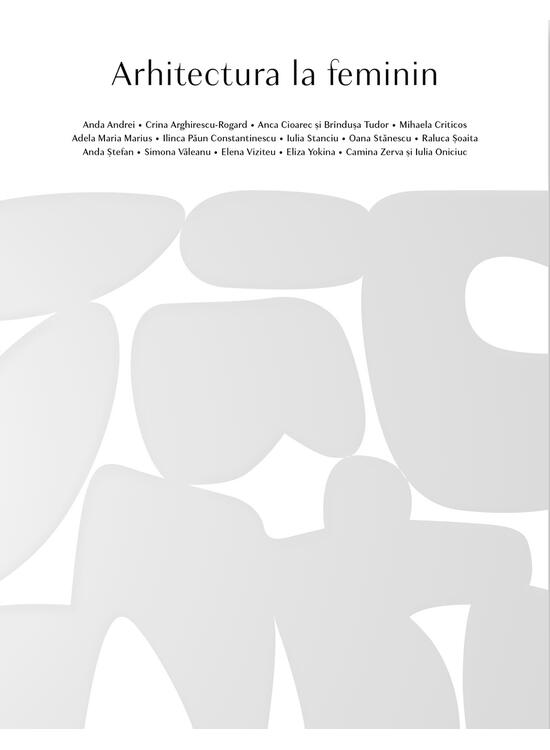 Arhitectura la feminin

Anda Andrei • Crina Arghirescu-Rogard • Anca Cioarec și Brîndușa Tudor • Mihaela Criticos
Adela Maria Marius • Ilinca Păun Constantinescu • Iulia Stanciu • Oana Stănescu • Raluca Șoaita
Anda Ștefan • Simona Văleanu • Elena Viziteu • Eliza Yokina • Camina Zerva și Iulia Oniciuc